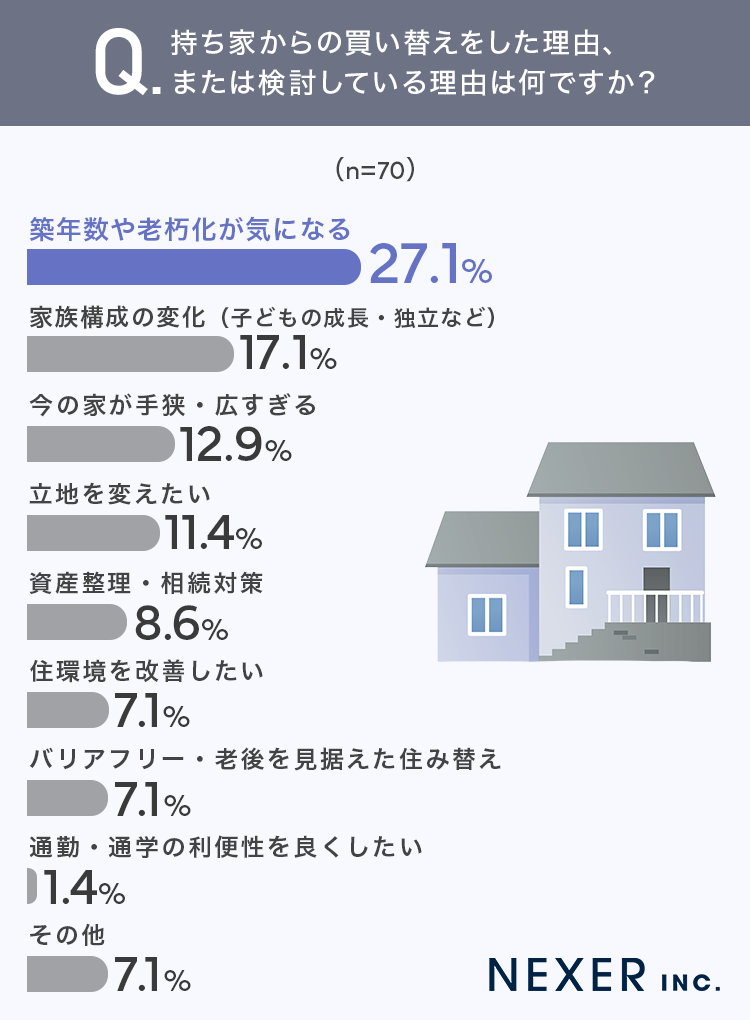 Q. 持ち家からの買い替えをした理由、または検討している理由は何ですか？

（n=70）

築年数や老朽化が気になる
27.1%

家族構成の変化（子どもの成長・独立など）
17.1%

今の家が手狭・広すぎる
12.9%

立地を変えたい
11.4%

資産整理・相続対策
8.6%

住環境を改善したい
7.1%

バリアフリー・老後を見据えた住み替え
7.1%

通勤・通学の利便性を良くしたい
1.4%

その他
7.1%

NEXER INC.